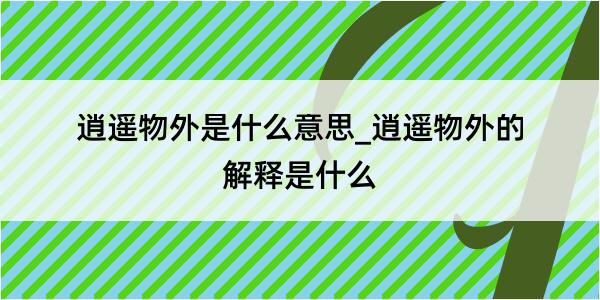 逍遥物外是什么意思_逍遥物外的解释是什么